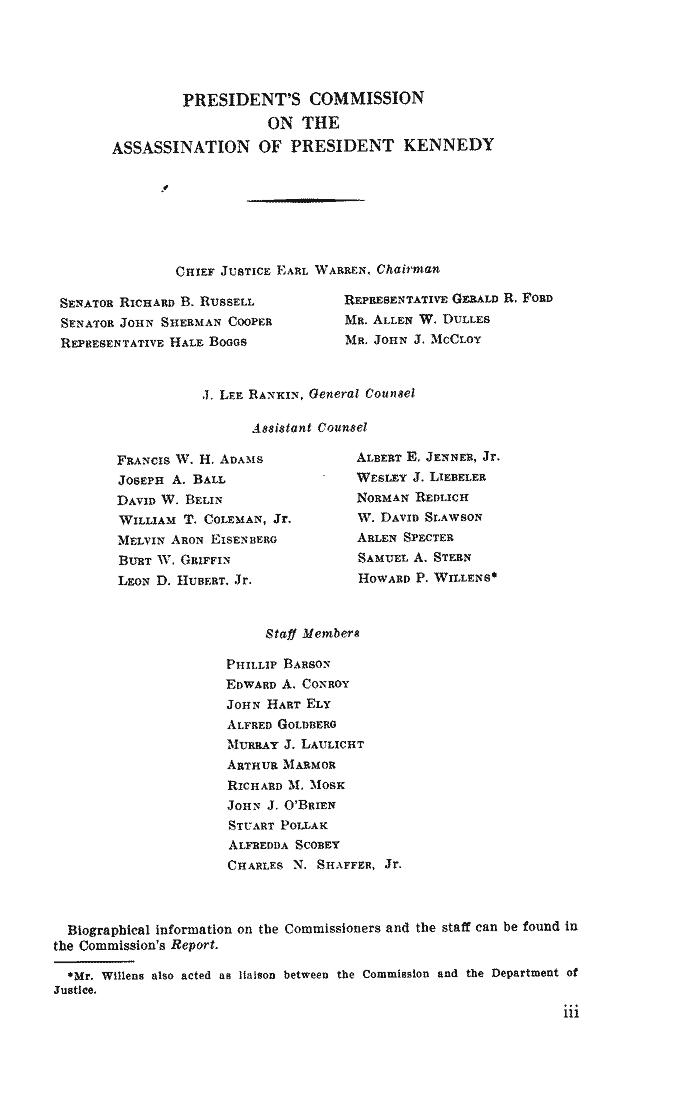 PRESIDENT'S COMMISSION
ON THE
ASSASSINATION OF PRESIDENT KENNEDY

CHIEF JUSTICE EARL WARREN, Chairman

SENATOR RICHARD B. RUSSELL
SENATOR JOHN SHERMAN COOPER
REPRESENTATIVE HALE BOGGS

REPRESENTATIVE GERALD R. FORD
MR. ALLEN W. DULLES
MR. JOHN J. MCCLOY

J. LEE RANKIN, General Counsel

Assistant Counsel

FRANCIS W. H. ADAMS
JOSEPH A. BALL
DAVID W. BELIN
WILLIAM T. COLEMAN, Jr.
MELVIN ARON EISENBERG
BURT W. GRIFFIN
LEON D. HUBERT, Jr.

ALBERT E. JENNER, Jr.
WESLEY J. LIEBELER
NORMAN REDLICH
W. DAVID SLAWSON
ARLEN SPECTER
SAMUEL A. STERN
HOWARD P. WILLENS*

Staff Members

PHILLIP BARSON
EDWARD A. CONROY
JOHN HART ELY
ALFRED GOLDBERG
MURRAY J. LAULICHT
ARTHUR MARMOR
RICHARD M. MOSK
JOHN J. O'BRIEN
STUART POLLAK
ALFREDDA SCOBEY
CHARLES N. SHAFFER, Jr.

Biographical information on the Commissioners and the staff can be found in the Commission's Report.

*Mr. Willens also acted as liaison between the Commission and the Department of Justice.

iii